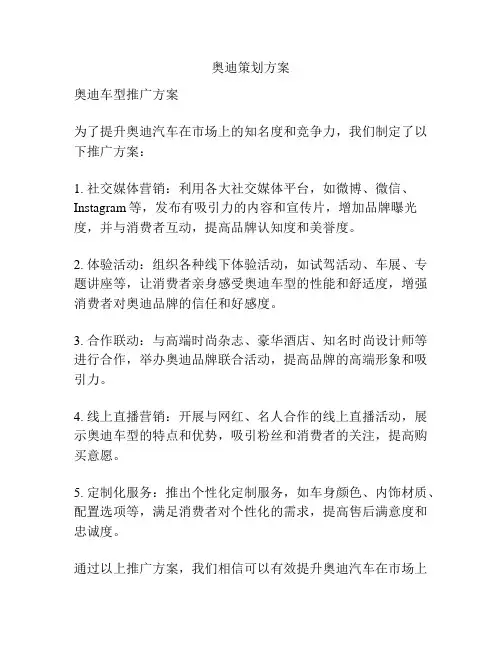 奥迪策划方案

奥迪车型推广方案

为了提升奥迪汽车在市场上的知名度和竞争力，我们制定了以下推广方案：

1. 社交媒体营销：利用各大社交媒体平台，如微博、微信、Instagram 等，发布有吸引力的内容和宣传片，增加品牌曝光度，并与消费者互动，提高品牌认知度和美誉度。

2. 体验活动：组织各种线下体验活动，如试驾活动、车展、专题讲座等，让消费者亲身感受奥迪车型的性能和舒适度，增强消费者对奥迪品牌的信任和好感度。

3. 合作联动：与高端时尚杂志、豪华酒店、知名时尚设计师等进行合作，举办奥迪品牌联合活动，提高品牌的高端形象和吸引力。

4. 线上直播营销：开展与网红、名人合作的线上直播活动，展示奥迪车型的特点和优势，吸引粉丝和消费者的关注，提高购买意愿。

5. 定制化服务：推出个性化定制服务，如车身颜色、内饰材质、配置选项等，满足消费者对个性化的需求，提高售后满意度和忠诚度。

通过以上推广方案，我们相信可以有效提升奥迪汽车在市场上